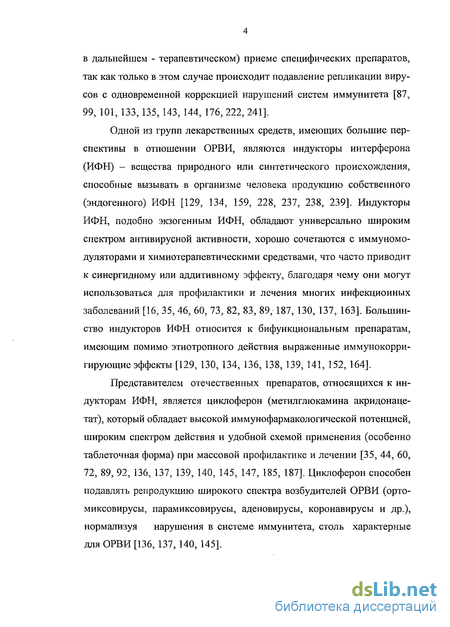 4

в дальнейшем - терапевтическом) приеме специфических препаратов, так как только в этом случае происходит подавление репликации вирусов с одновременной коррекцией нарушений систем иммунитета [87, 99, 101, 133, 135, 143, 144, 176, 222, 241].

Одной из групп лекарственных средств, имеющих большие перспективы в отношении ОРВИ, являются индукторы интерферона (ИФН) – вещества природного или синтетического происхождения, способные вызывать в организме человека продукцию собственного (эндогенного) ИФН [129, 134, 159, 228, 237, 238, 239]. Индукторы ИФН, подобно экзогенным ИФН, обладают универсально широким спектром антивирусной активности, хорошо сочетаются с иммуномодуляторами и химиотерапевтическими средствами, что часто приводит к синергидному или аддитивному эффекту, благодаря чему они могут использоваться для профилактики и лечения многих инфекционных заболеваний [16, 35, 46, 60, 73, 82, 83, 89, 187, 130, 137, 163]. Большинство индукторов ИФН относится к бифункциональным препаратам, имеющим помимо этиотропного действия выраженные иммунокорригирующие эффекты [129, 130, 134, 136, 138, 139, 141, 152, 164].

Представителем отечественных препаратов, относящихся к индукторам ИФН, является циклоферон (метилглюкамина акридонацетат), который обладает высокой иммунофармакологической потенцией, широким спектром действия и удобной схемой применения (особенно таблеточная форма) при массовой профилактике и лечении [35, 44, 60, 72, 89, 92, 136, 137, 139, 140, 145, 147, 185, 187]. Циклоферон способен подавлять репродукцию широкого спектра возбудителей ОРВИ (ортомиксовирусы, парамиксовирусы, аденовирусы, коронавирусы и др.), нормализуя нарушения в системе иммунитета, столь характерные для ОРВИ [136, 137, 140, 145].

dsLib.net
библиотека диссертаций